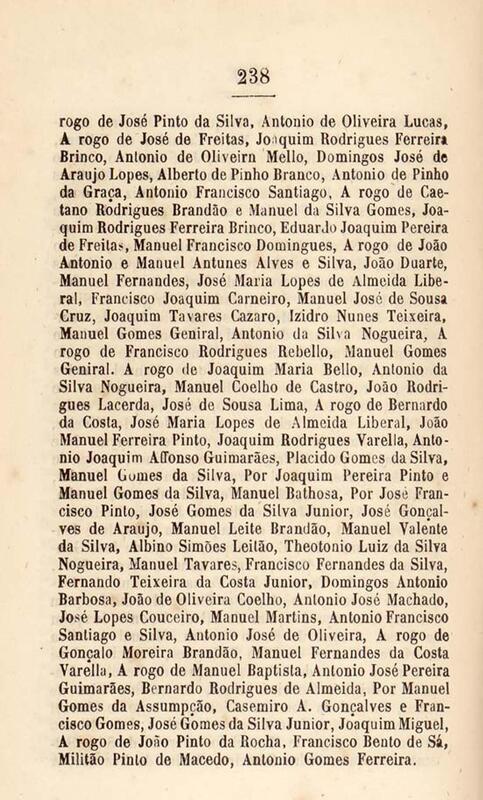 238

rogo de José Pinto da Silva, Antonio de Oliveira Lucas, A rogo de José de Freitas, Joaquim Rodrigues Ferreira Brinco, Antonio de Oliveira Mello, Domingos José de Araujo Lopes, Alberto de Pinho Branco, Antonio de Pinho da Graça, Antonio Francisco Santiago, A rogo de Caetano Rodrigues Brandão e Manuel da Silva Gomes, Joaquim Rodrigues Ferreira Brinco, Eduardo Joaquim Pereira de Freitas, Manuel Francisco Domingues, A rogo de João Antonio e Manuel Antunes Alves e Silva, João Duarte, Manuel Fernandes, José Maria Lopes de Almeida Liberal, Francisco Joaquim Carneiro, Manuel José de Sousa Cruz, Joaquim Tavares Cazaro, Izidro Nunes Teixeira, Manuel Gomes Geniral, Antonio da Silva Nogueira, A rogo de Francisco Rodrigues Rebello, Manuel Gomes Geniral. A rogo de Joaquim Maria Bello, Antonio da Silva Nogueira, Manuel Coelho de Castro, João Rodrigues Lacerda, José de Sousa Lima, A rogo de Bernardo da Costa, José Maria Lopes de Almeida Liberal, João Manuel Ferreira Pinto, Joaquim Rodrigues Varella, Antonio Joaquim Affonso Guimarães, Placido Gomes da Silva, Manuel Gomes da Silva, Por Joaquim Pereira Pinto e Manuel Gomes da Silva, Manuel Bathosa, Por José Francisco Pinto, José Gomes da Silva Junior, José Gonçalves de Araujo, Manuel Leite Brandão, Manuel Valente da Silva, Albino Simões Leitão, Theotonio Luiz da Silva Nogueira, Manuel Tavares, Francisco Fernandes da Silva, Fernando Teixeira da Costa Junior, Domingos Antonio Barbosa, João de Oliveira Coelho, Antonio José Machado, José Lopes Couceiro, Manuel Martins, Antonio Francisco Santiago e Silva, Antonio José de Oliveira, A rogo de Gonçalo Moreira Brandão, Manuel Fernandes da Costa Varella, A rogo de Manuel Baptista, Antonio José Pereira Guimarães, Bernardo Rodrigues de Almeida, Por Manuel Gomes da Assumpção, Casemiro A. Gonçalves e Francisco Gomes, José Gomes da Silva Junior, Joaquim Miguel, A rogo de João Pinto da Rocha, Francisco Bento de Sá, Militão Pinto de Macedo, Antonio Gomes Ferreira.